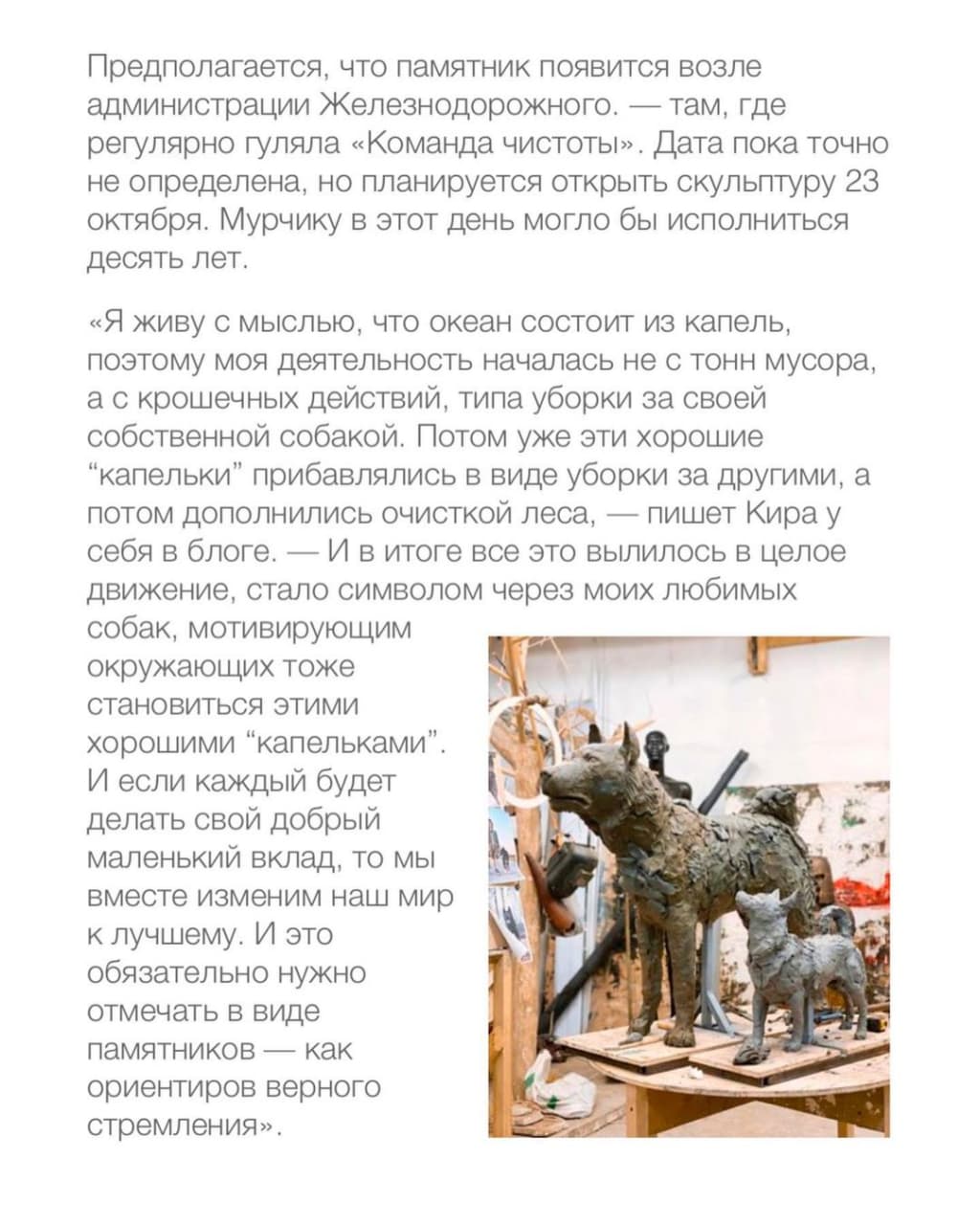 Предполагается, что памятник появится возле администрации Железнодорожного. — там, где регулярно гуляла «Команда чистоты». Дата пока точно не определена, но планируется открыть скульптуру 23 октября. Мурчику в этот день могло бы исполниться десять лет.

«Я живу с мыслью, что океан состоит из капель, поэтому моя деятельность началась не с тонн мусора, а с крошечных действий, типа уборки за своей собственной собакой. Потом уже эти хорошие “капельки” прибавлялись в виде уборки за другими, а потом дополнились очисткой леса, — пишет Кира у себя в блоге. — И в итоге все это вылилось в целое движение, стало символом через моих любимых собак, мотивирующим окружающих тоже становиться этими хорошими “капельками”. И если каждый будет делать свой добрый маленький вклад, то мы вместе изменим наш мир к лучшему. И это обязательно нужно отмечать в виде памятников — как ориентиров верного стремления».